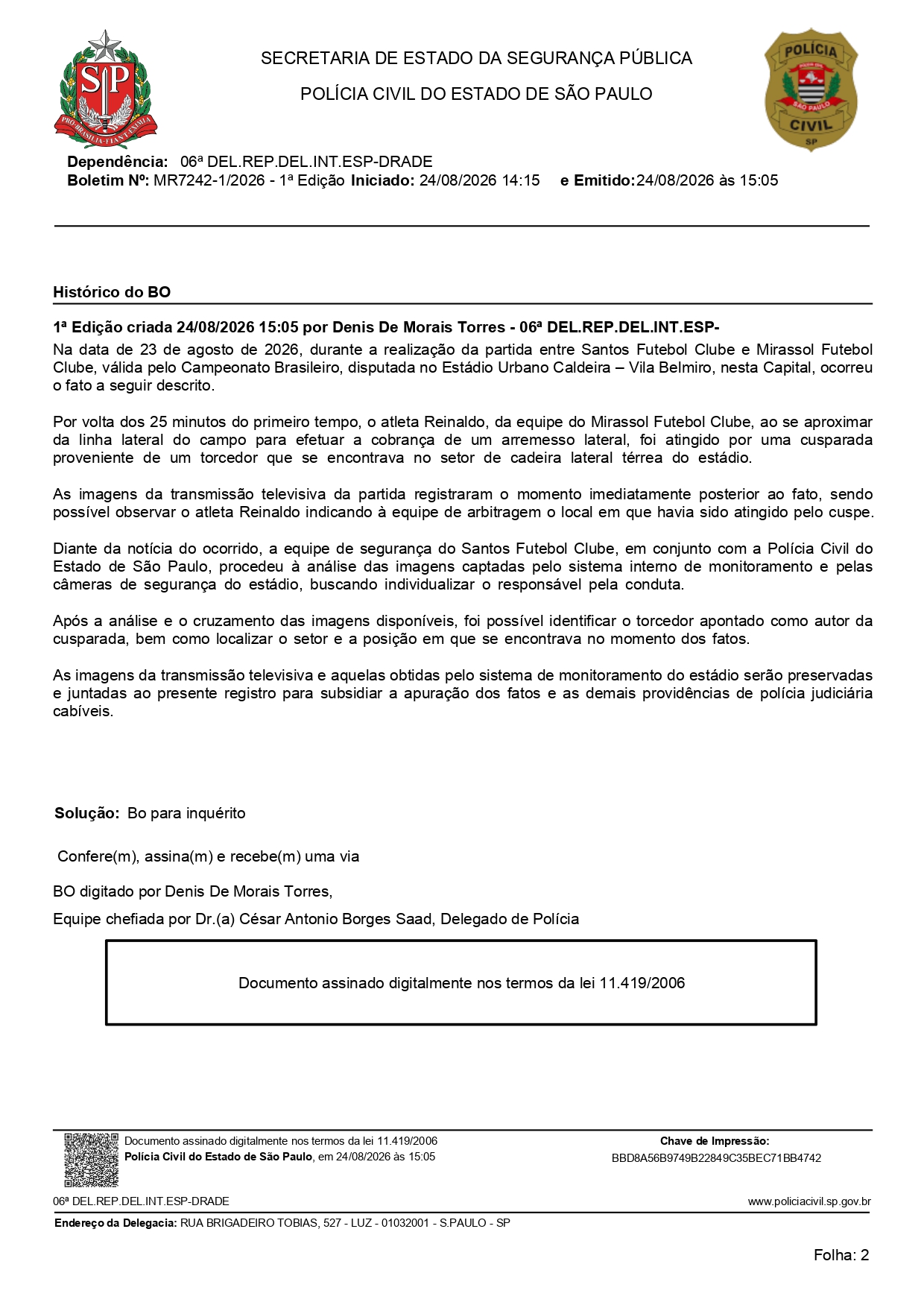 SP
PRO BRASILIA FIANT EXIMIA

SECRETARIA DE ESTADO DA SEGURANÇA PÚBLICA

POLÍCIA CIVIL DO ESTADO DE SÃO PAULO

POLÍCIA
SÃO PAULO
CIVIL
SP

**Dependência:** 06ª DEL.REP.DEL.INT.ESP-DRADE
**Boletim Nº:** MR7242-1/2026 - 1ª Edição **Iniciado:** 24/08/2026 14:15 **e Emitido:**24/08/2026 às 15:05

**Histórico do BO**

**1ª Edição criada 24/08/2026 15:05 por Denis De Morais Torres - 06ª DEL.REP.DEL.INT.ESP-**
Na data de 23 de agosto de 2026, durante a realização da partida entre Santos Futebol Clube e Mirassol Futebol Clube, válida pelo Campeonato Brasileiro, disputada no Estádio Urbano Caldeira – Vila Belmiro, nesta Capital, ocorreu o fato a seguir descrito.

Por volta dos 25 minutos do primeiro tempo, o atleta Reinaldo, da equipe do Mirassol Futebol Clube, ao se aproximar da linha lateral do campo para efetuar a cobrança de um arremesso lateral, foi atingido por uma cusparada proveniente de um torcedor que se encontrava no setor de cadeira lateral térrea do estádio.

As imagens da transmissão televisiva da partida registraram o momento imediatamente posterior ao fato, sendo possível observar o atleta Reinaldo indicando à equipe de arbitragem o local em que havia sido atingido pelo cuspe.

Diante da notícia do ocorrido, a equipe de segurança do Santos Futebol Clube, em conjunto com a Polícia Civil do Estado de São Paulo, procedeu à análise das imagens captadas pelo sistema interno de monitoramento e pelas câmeras de segurança do estádio, buscando individualizar o responsável pela conduta.

Após a análise e o cruzamento das imagens disponíveis, foi possível identificar o torcedor apontado como autor da cusparada, bem como localizar o setor e a posição em que se encontrava no momento dos fatos.

As imagens da transmissão televisiva e aquelas obtidas pelo sistema de monitoramento do estádio serão preservadas e juntadas ao presente registro para subsidiar a apuração dos fatos e as demais providências de polícia judiciária cabíveis.

**Solução:** Bo para inquérito

Confere(m), assina(m) e recebe(m) uma via

BO digitado por Denis De Morais Torres,

Equipe chefiada por Dr.(a) César Antonio Borges Saad, Delegado de Polícia

Documento assinado digitalmente nos termos da lei 11.419/2006

Documento assinado digitalmente nos termos da lei 11.419/2006
**Polícia Civil do Estado de São Paulo**, em 24/08/2026 às 15:05

**Chave de Impressão:**
BBD8A56B9749B22849C35BEC71BB4742

06ª DEL.REP.DEL.INT.ESP-DRADE
www.policiacivil.sp.gov.br

**Endereço da Delegacia:** RUA BRIGADEIRO TOBIAS, 527 - LUZ - 01032001 - S.PAULO - SP

Folha: 2